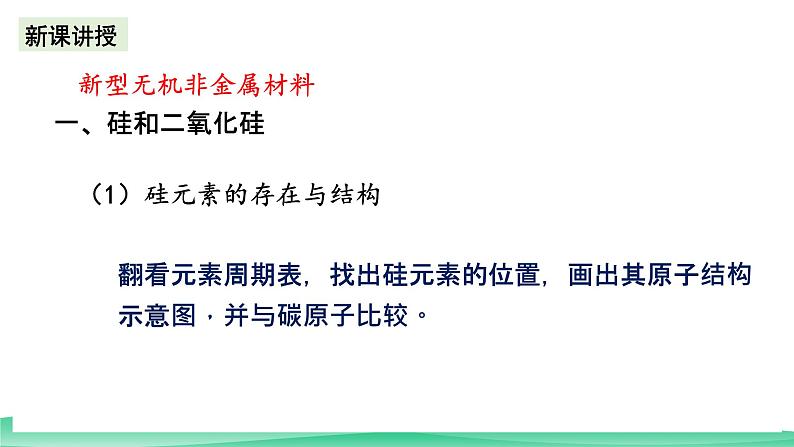 新课讲授

新型无机非金属材料

一、硅和二氧化硅

（1）硅元素的存在与结构

翻看元素周期表，找出硅元素的位置，画出其原子结构示意图，并与碳原子比较。